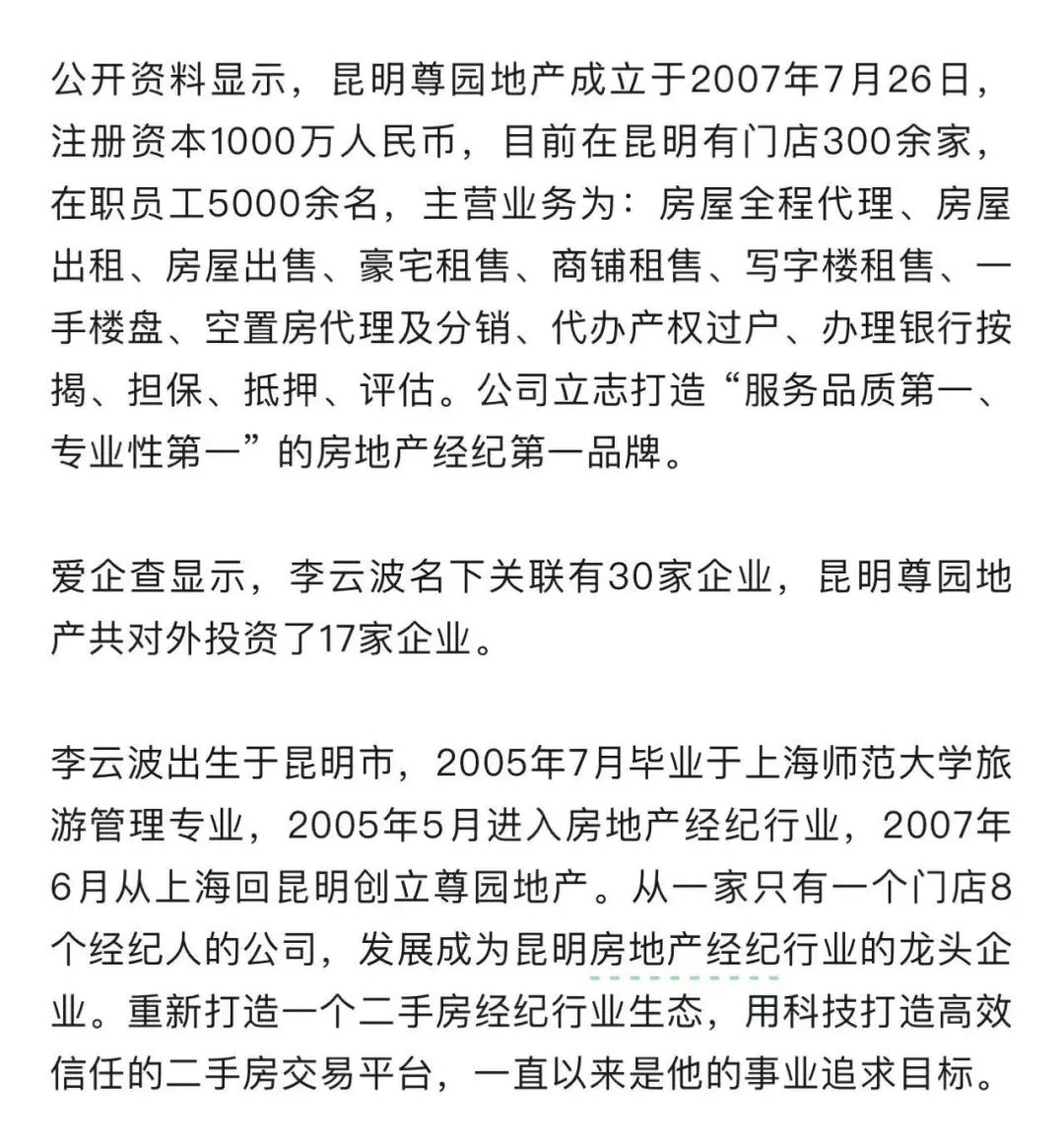 公开资料显示，昆明尊园地产成立于2007年7月26日，注册资本1000万人民币，目前在昆明有门店300余家，在职员工5000余名，主营业务为：房屋全程代理、房屋出租、房屋出售、豪宅租售、商铺租售、写字楼租售、一手楼盘、空置房代理及分销、代办产权过户、办理银行按揭、担保、抵押、评估。公司立志打造“服务品质第一、专业性第一”的房地产经纪第一品牌。

爱企查显示，李云波名下关联有30家企业，昆明尊园地产共对外投资了17家企业。

李云波出生于昆明市，2005年7月毕业于上海师范大学旅游管理专业，2005年5月进入房地产经纪行业，2007年6月从上海回昆明创立尊园地产。从一家只有一个门店8个经纪人的公司，发展成为昆明房地产经纪行业的龙头企业。重新打造一个二手房经纪行业生态，用科技打造高效信任的二手房交易平台，一直以来是他的事业追求目标。